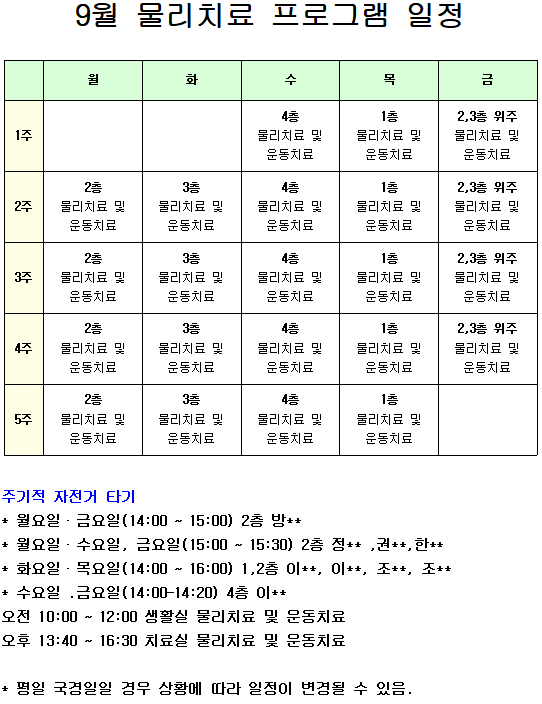 9월 물리치료 프로그램 일정

| | 월 | 화 | 수 | 목 | 금 |
|---|---|---|---|---|---|
| 1주 | | | 4층 물리치료 및 운동치료 | 1층 물리치료 및 운동치료 | 2,3층 위주 물리치료 및 운동치료 |
| 2주 | 2층 물리치료 및 운동치료 | 3층 물리치료 및 운동치료 | 4층 물리치료 및 운동치료 | 1층 물리치료 및 운동치료 | 2,3층 위주 물리치료 및 운동치료 |
| 3주 | 2층 물리치료 및 운동치료 | 3층 물리치료 및 운동치료 | 4층 물리치료 및 운동치료 | 1층 물리치료 및 운동치료 | 2,3층 위주 물리치료 및 운동치료 |
| 4주 | 2층 물리치료 및 운동치료 | 3층 물리치료 및 운동치료 | 4층 물리치료 및 운동치료 | 1층 물리치료 및 운동치료 | 2,3층 위주 물리치료 및 운동치료 |
| 5주 | 2층 물리치료 및 운동치료 | 3층 물리치료 및 운동치료 | 4층 물리치료 및 운동치료 | 1층 물리치료 및 운동치료 | |

주기적 자전거 타기
* 월요일 · 금요일(14:00 ~ 15:00) 2층 방**
* 월요일 · 수요일, 금요일(15:00 ~ 15:30) 2층 정** ,권**,한**
* 화요일 · 목요일(14:00 ~ 16:00) 1,2층 이**, 이**, 조**, 조**
* 수요일 .금요일(14:00-14:20) 4층 이**
오전 10:00 ~ 12:00 생활실 물리치료 및 운동치료
오후 13:40 ~ 16:30 치료실 물리치료 및 운동치료

* 평일 국경일일 경우 상황에 따라 일정이 변경될 수 있음.